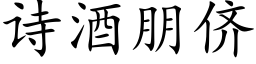 诗酒朋侪